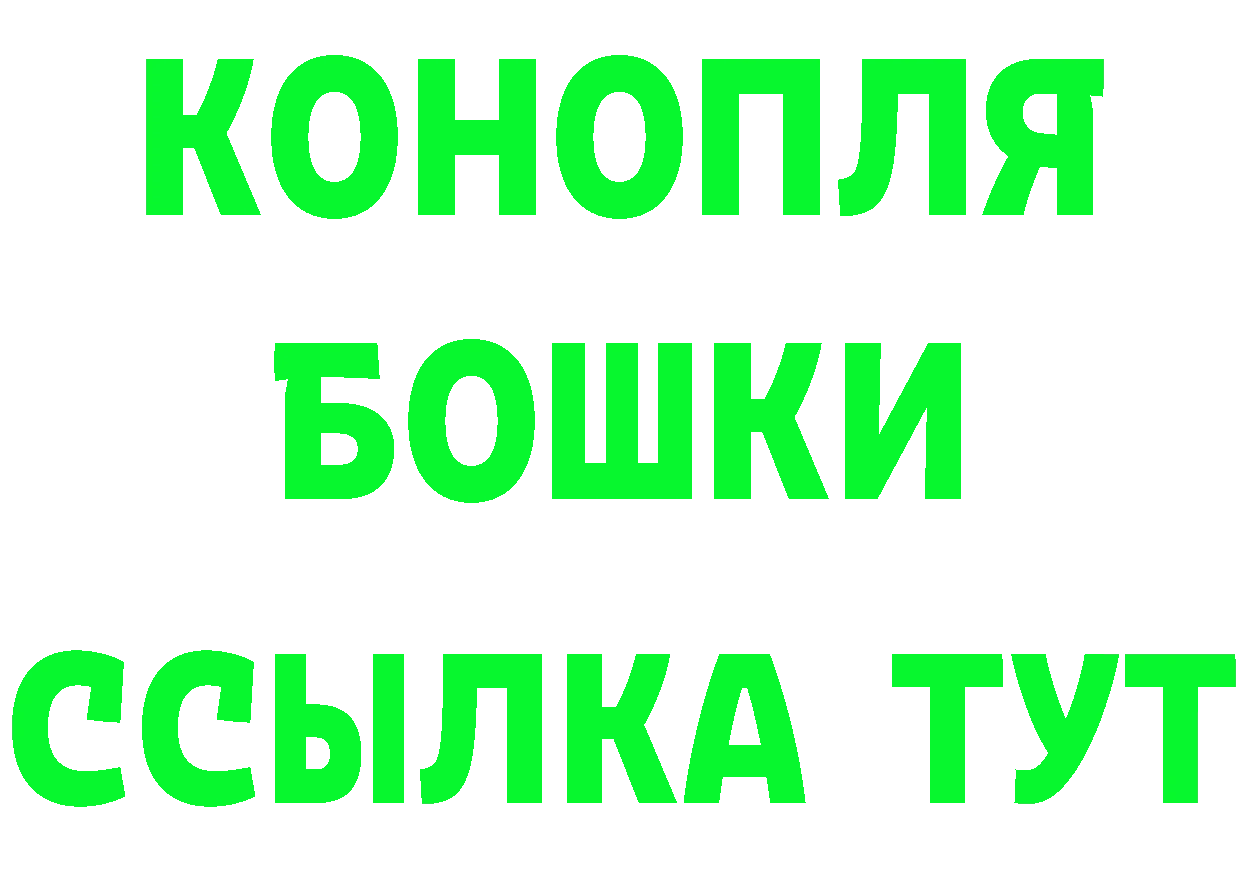 КОНОПЛЯ
БОШКИ
ССЫЛКА ТУТ